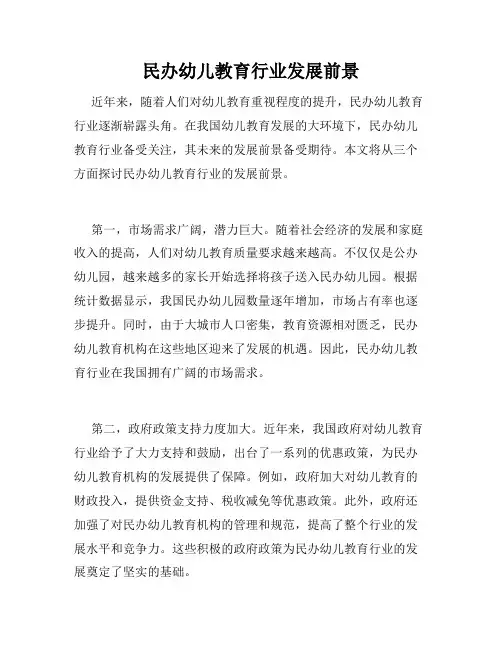 民办幼儿教育行业发展前景

近年来，随着人们对幼儿教育重视程度的提升，民办幼儿教育行业逐渐崭露头角。在我国幼儿教育发展的大环境下，民办幼儿教育行业备受关注，其未来的发展前景备受期待。本文将从三个方面探讨民办幼儿教育行业的发展前景。

第一，市场需求广阔，潜力巨大。随着社会经济的发展和家庭收入的提高，人们对幼儿教育质量要求越来越高。不仅仅是公办幼儿园，越来越多的家长开始选择将孩子送入民办幼儿园。根据统计数据显示，我国民办幼儿园数量逐年增加，市场占有率也逐步提升。同时，由于大城市人口密集，教育资源相对匮乏，民办幼儿教育机构在这些地区迎来了发展的机遇。因此，民办幼儿教育行业在我国拥有广阔的市场需求。

第二，政府政策支持力度加大。近年来，我国政府对幼儿教育行业给予了大力支持和鼓励，出台了一系列的优惠政策，为民办幼儿教育机构的发展提供了保障。例如，政府加大对幼儿教育的财政投入，提供资金支持、税收减免等优惠政策。此外，政府还加强了对民办幼儿教育机构的管理和规范，提高了整个行业的发展水平和竞争力。这些积极的政府政策为民办幼儿教育行业的发展奠定了坚实的基础。